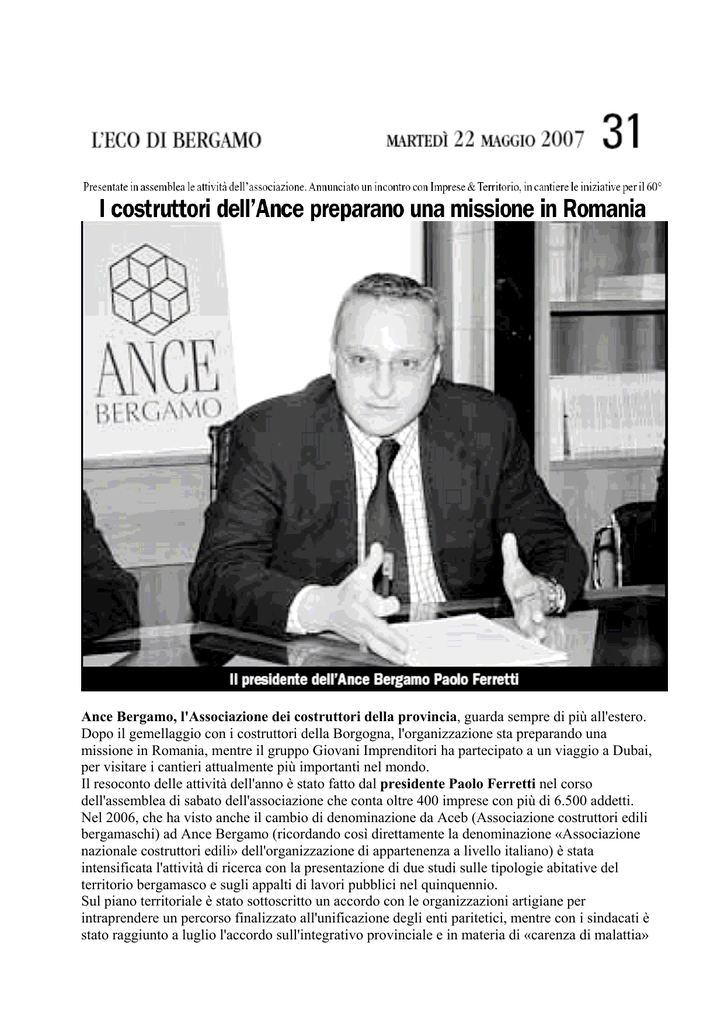 L'ECO DI BERGAMO

MARTEDÌ 22 MAGGIO 2007 31

Presentate in assemblea le attività dell'associazione. Annunciato un incontro con Imprese & Territorio, in cantiere le iniziative per il 60°

I costruttori dell'Ance preparano una missione in Romania

ANCE BERGAMO

Il presidente dell'Ance Bergamo Paolo Ferretti

Ance Bergamo, l'Associazione dei costruttori della provincia, guarda sempre di più all'estero. Dopo il gemellaggio con i costruttori della Borgogna, l'organizzazione sta preparando una missione in Romania, mentre il gruppo Giovani Imprenditori ha partecipato a un viaggio a Dubai, per visitare i cantieri attualmente più importanti nel mondo.
Il resoconto delle attività dell'anno è stato fatto dal presidente Paolo Ferretti nel corso dell'assemblea di sabato dell'associazione che conta oltre 400 imprese con più di 6.500 addetti. Nel 2006, che ha visto anche il cambio di denominazione da Aceb (Associazione costruttori edili bergamaschi) ad Ance Bergamo (ricordando così direttamente la denominazione «Associazione nazionale costruttori edili» dell'organizzazione di appartenenza a livello italiano) è stata intensificata l'attività di ricerca con la presentazione di due studi sulle tipologie abitative del territorio bergamasco e sugli appalti di lavori pubblici nel quinquennio.
Sul piano territoriale è stato sottoscritto un accordo con le organizzazioni artigiane per intraprendere un percorso finalizzato all'unificazione degli enti paritetici, mentre con i sindacati è stato raggiunto a luglio l'accordo sull'integrativo provinciale e in materia di «carenza di malattia»